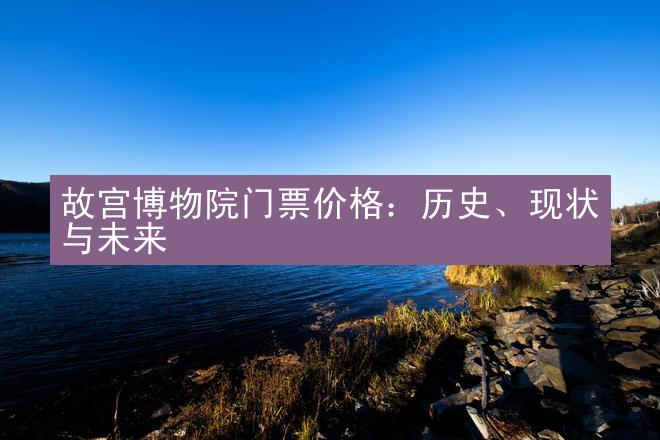 故宫博物院门票价格：历史、现状与未来